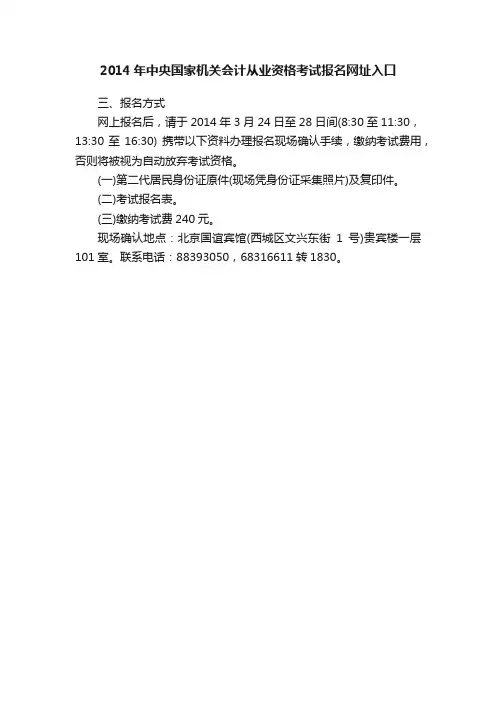 2014 年中央国家机关会计从业资格考试报名网址入口

三、报名方式

网上报名后，请于 2014 年 3 月 24 日至 28 日间(8:30 至 11:30，13:30 至 16:30) 携带以下资料办理报名现场确认手续，缴纳考试费用，否则将被视为自动放弃考试资格。

(一)第二代居民身份证原件(现场凭身份证采集照片)及复印件。

(二)考试报名表。

(三)缴纳考试费 240 元。

现场确认地点：北京国谊宾馆(西城区文兴东街 1 号)贵宾楼一层 101 室。联系电话：88393050，68316611 转 1830。